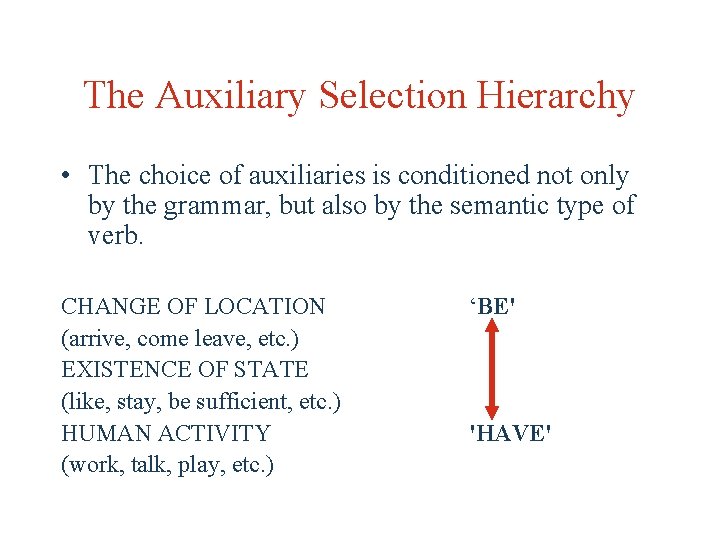 The Auxiliary Selection Hierarchy

• The choice of auxiliaries is conditioned not only by the grammar, but also by the semantic type of verb.

CHANGE OF LOCATION
(arrive, come leave, etc.)
EXISTENCE OF STATE
(like, stay, be sufficient, etc.)
HUMAN ACTIVITY
(work, talk, play, etc.)

‘BE'

'HAVE'